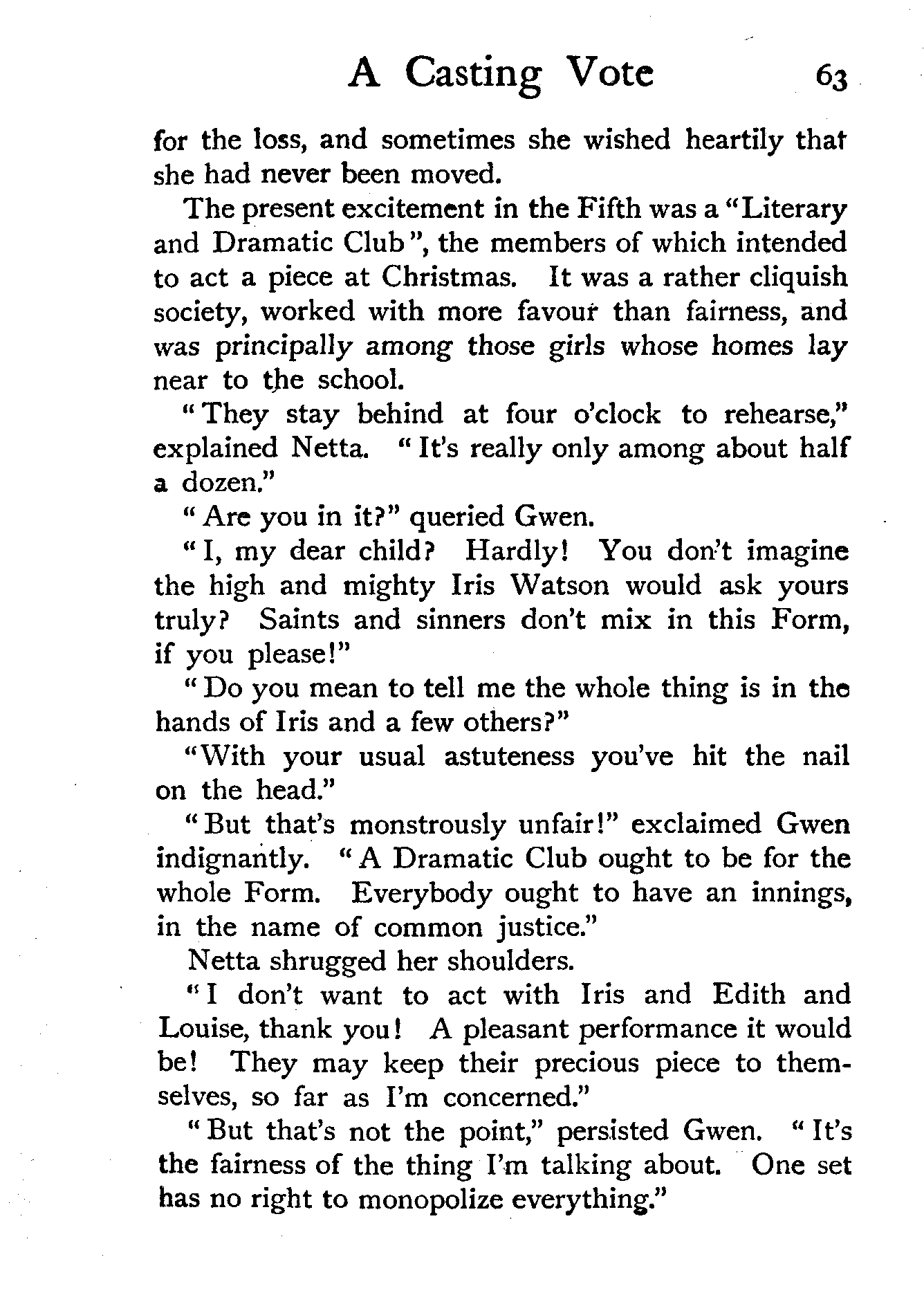 A Casting Vote 63

for the loss, and sometimes she wished heartily that she had never been moved.

The present excitement in the Fifth was a "Literary and Dramatic Club", the members of which intended to act a piece at Christmas. It was a rather cliquish society, worked with more favour than fairness, and was principally among those girls whose homes lay near to the school.

"They stay behind at four o'clock to rehearse," explained Netta. "It's really only among about half a dozen."

"Are you in it?" queried Gwen.

"I, my dear child? Hardly! You don't imagine the high and mighty Iris Watson would ask yours truly? Saints and sinners don't mix in this Form, if you please!"

"Do you mean to tell me the whole thing is in the hands of Iris and a few others?"

"With your usual astuteness you've hit the nail on the head."

"But that's monstrously unfair!" exclaimed Gwen indignantly. "A Dramatic Club ought to be for the whole Form. Everybody ought to have an innings, in the name of common justice."

Netta shrugged her shoulders.

"I don't want to act with Iris and Edith and Louise, thank you! A pleasant performance it would be! They may keep their precious piece to themselves, so far as I'm concerned."

"But that's not the point," persisted Gwen. "It's the fairness of the thing I'm talking about. One set has no right to monopolize everything."